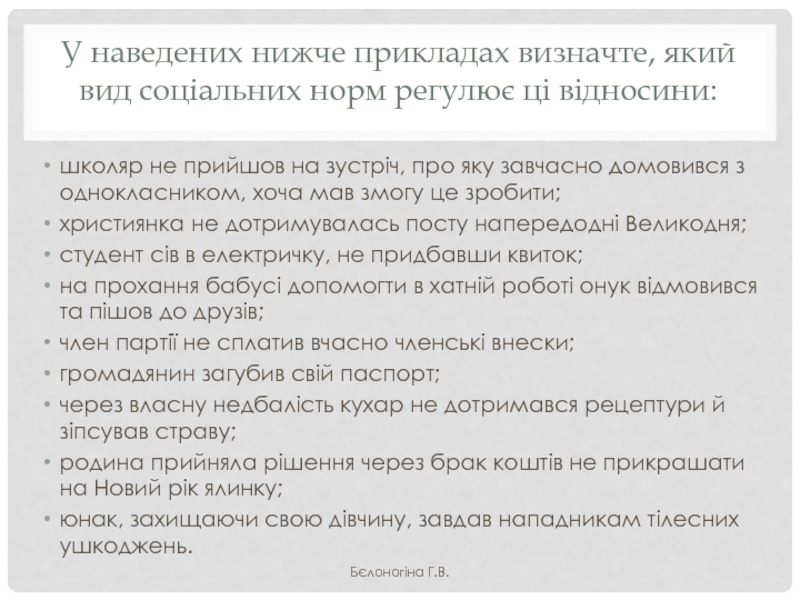 У наведених нижче прикладах визначте, який вид соціальних норм регулює ці відносини:

• школяр не прийшов на зустріч, про яку завчасно домовився з однокласником, хоча мав змогу це зробити;
• християнка не дотримувалась посту напередодні Великодня;
• студент сів в електричку, не придбавши квиток;
• на прохання бабусі допомогти в хатній роботі онук відмовився та пішов до друзів;
• член партії не сплатив вчасно членські внески;
• громадянин загубив свій паспорт;
• через власну недбалість кухар не дотримався рецептури й зіпсував страву;
• родина прийняла рішення через брак коштів не прикрашати на Новий рік ялинку;
• юнак, захищаючи свою дівчину, завдав нападникам тілесних ушкоджень.

Бєлоногіна Г.В.